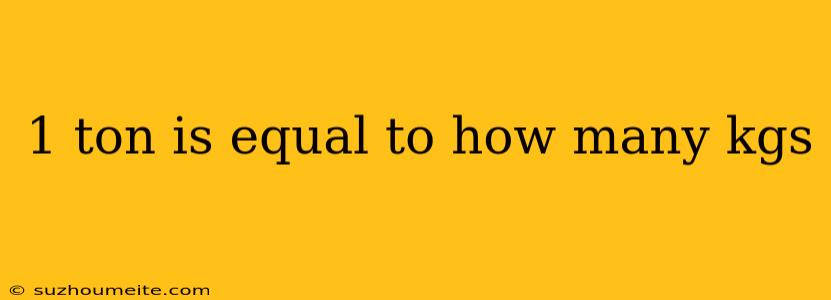 1 ton is equal to how many kgs

© suzhoumeite.com